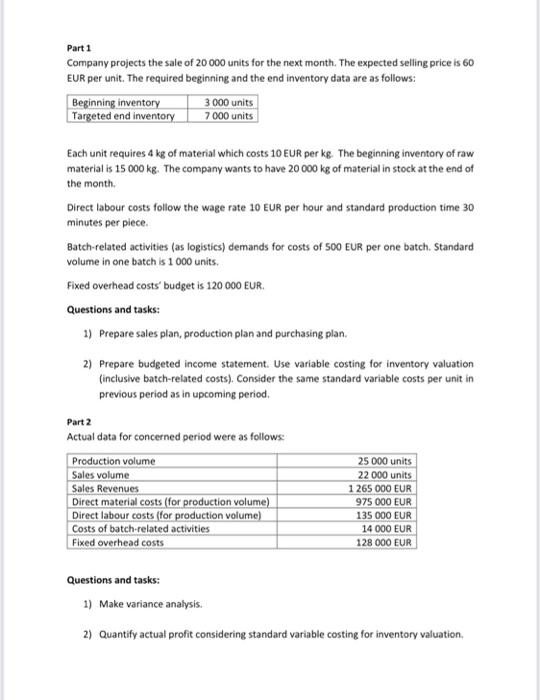 Part 1

Company projects the sale of 20 000 units for the next month. The expected selling price is 60 EUR per unit. The required beginning and the end inventory data are as follows:

| Beginning inventory | 3 000 units |
|---|---|
| Targeted end inventory | 7 000 units |

Each unit requires 4 kg of material which costs 10 EUR per kg. The beginning inventory of raw material is 15 000 kg. The company wants to have 20 000 kg of material in stock at the end of the month.

Direct labour costs follow the wage rate 10 EUR per hour and standard production time 30 minutes per piece.

Batch-related activities (as logistics) demands for costs of 500 EUR per one batch. Standard volume in one batch is 1 000 units.

Fixed overhead costs' budget is 120 000 EUR.

Questions and tasks:

1) Prepare sales plan, production plan and purchasing plan.

2) Prepare budgeted income statement. Use variable costing for inventory valuation (inclusive batch-related costs). Consider the same standard variable costs per unit in previous period as in upcoming period.

Part 2

Actual data for concerned period were as follows:

| Production volume | 25 000 units |
|---|---|
| Sales volume | 22 000 units |
| Sales Revenues | 1 265 000 EUR |
| Direct material costs (for production volume) | 975 000 EUR |
| Direct labour costs (for production volume) | 135 000 EUR |
| Costs of batch-related activities | 14 000 EUR |
| Fixed overhead costs | 128 000 EUR |

Questions and tasks:

1) Make variance analysis.

2) Quantify actual profit considering standard variable costing for inventory valuation.